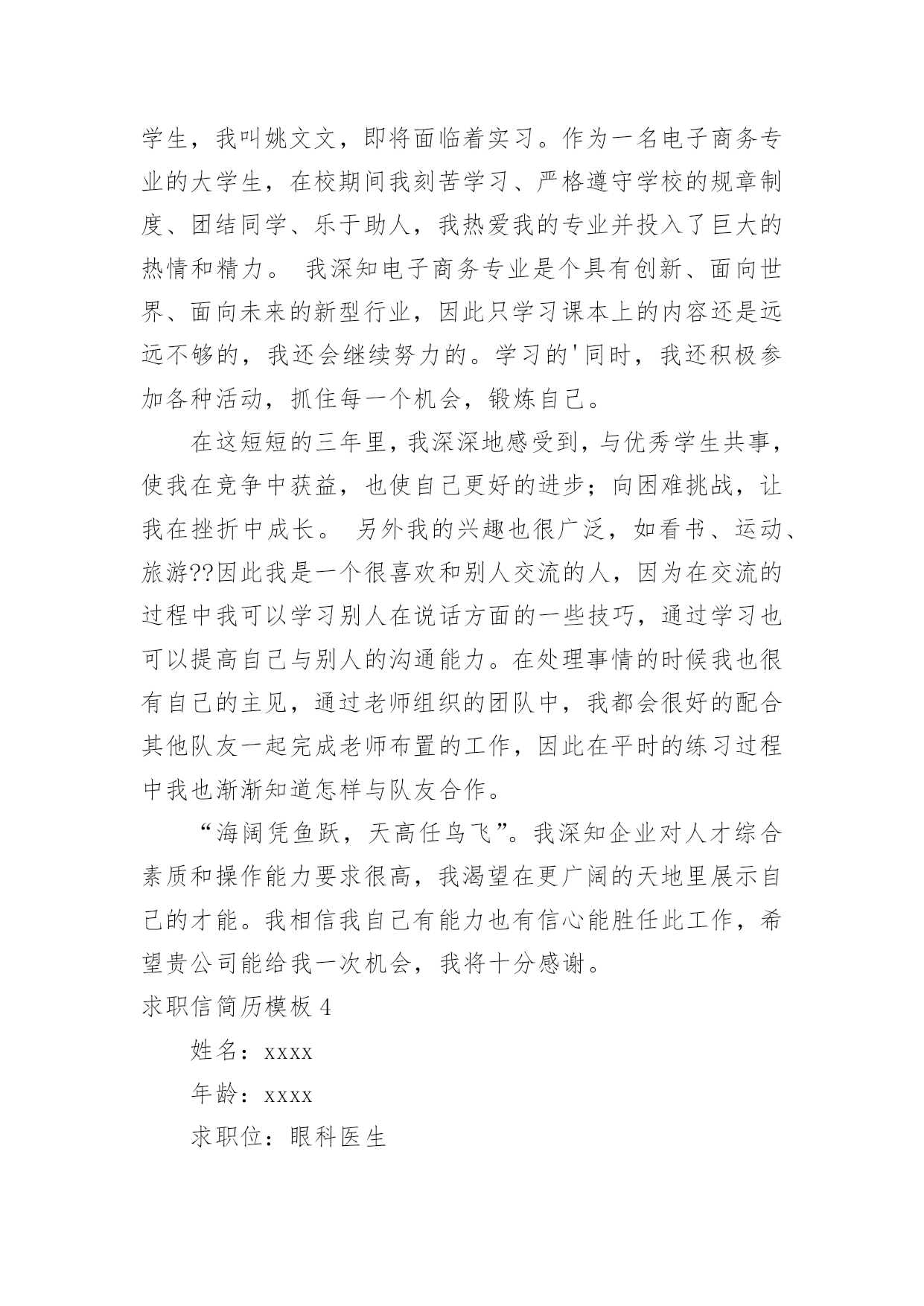 学生，我叫姚文文，即将面临着实习。作为一名电子商务专业的大学生，在校期间我刻苦学习、严格遵守学校的规章制度、团结同学、乐于助人，我热爱我的专业并投入了巨大的热情和精力。 我深知电子商务专业是个具有创新、面向世界、面向未来的新型行业，因此只学习课本上的内容还是远远不够的，我还会继续努力的。学习的'同时，我还积极参加各种活动，抓住每一个机会，锻炼自己。

在这短短的三年里，我深深地感受到，与优秀学生共事，使我在竞争中获益，也使自己更好的进步；向困难挑战，让我在挫折中成长。 另外我的兴趣也很广泛，如看书、运动、旅游??因此我是一个很喜欢和别人交流的人，因为在交流的过程中我可以学习别人在说话方面的一些技巧，通过学习也可以提高自己与别人的沟通能力。在处理事情的时候我也很有自己的主见，通过老师组织的团队中，我都会很好的配合其他队友一起完成老师布置的工作，因此在平时的练习过程中我也渐渐知道怎样与队友合作。

“海阔凭鱼跃，天高任鸟飞”。我深知企业对人才综合素质和操作能力要求很高，我渴望在更广阔的天地里展示自己的才能。我相信我自己有能力也有信心能胜任此工作，希望贵公司能给我一次机会，我将十分感谢。

求职信简历模板 4

姓名：xxxx

年龄：xxxx

求职位：眼科医生